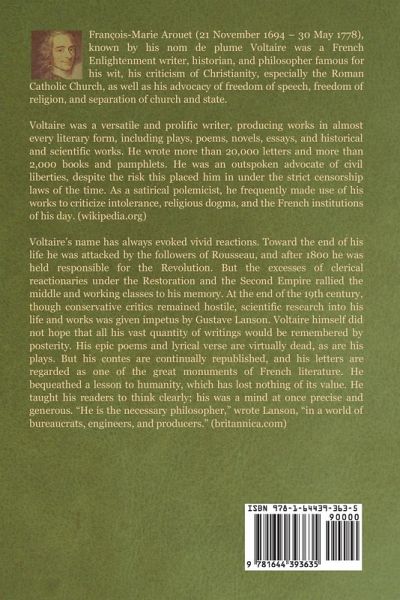 François-Marie Arouet (21 November 1694 – 30 May 1778), known by his nom de plume Voltaire was a French Enlightenment writer, historian, and philosopher famous for his wit, his criticism of Christianity, especially the Roman Catholic Church, as well as his advocacy of freedom of speech, freedom of religion, and separation of church and state.

Voltaire was a versatile and prolific writer, producing works in almost every literary form, including plays, poems, novels, essays, and historical and scientific works. He wrote more than 20,000 letters and more than 2,000 books and pamphlets. He was an outspoken advocate of civil liberties, despite the risk this placed him in under the strict censorship laws of the time. As a satirical polemicist, he frequently made use of his works to criticize intolerance, religious dogma, and the French institutions of his day. (wikipedia.org)

Voltaire's name has always evoked vivid reactions. Toward the end of his life he was attacked by the followers of Rousseau, and after 1800 he was held responsible for the Revolution. But the excesses of clerical reactionaries under the Restoration and the Second Empire rallied the middle and working classes to his memory. At the end of the 19th century, though conservative critics remained hostile, scientific research into his life and works was given impetus by Gustave Lanson. Voltaire himself did not hope that all his vast quantity of writings would be remembered by posterity. His epic poems and lyrical verse are virtually dead, as are his plays. But his contes are continually republished, and his letters are regarded as one of the great monuments of French literature. He bequeathed a lesson to humanity, which has lost nothing of its value. He taught his readers to think clearly; his was a mind at once precise and generous. "He is the necessary philosopher," wrote Lanson, "in a world of bureaucrats, engineers, and producers." (britannica.com)

ISBN 978-1-64439-363-5
90000
9 781644 393635